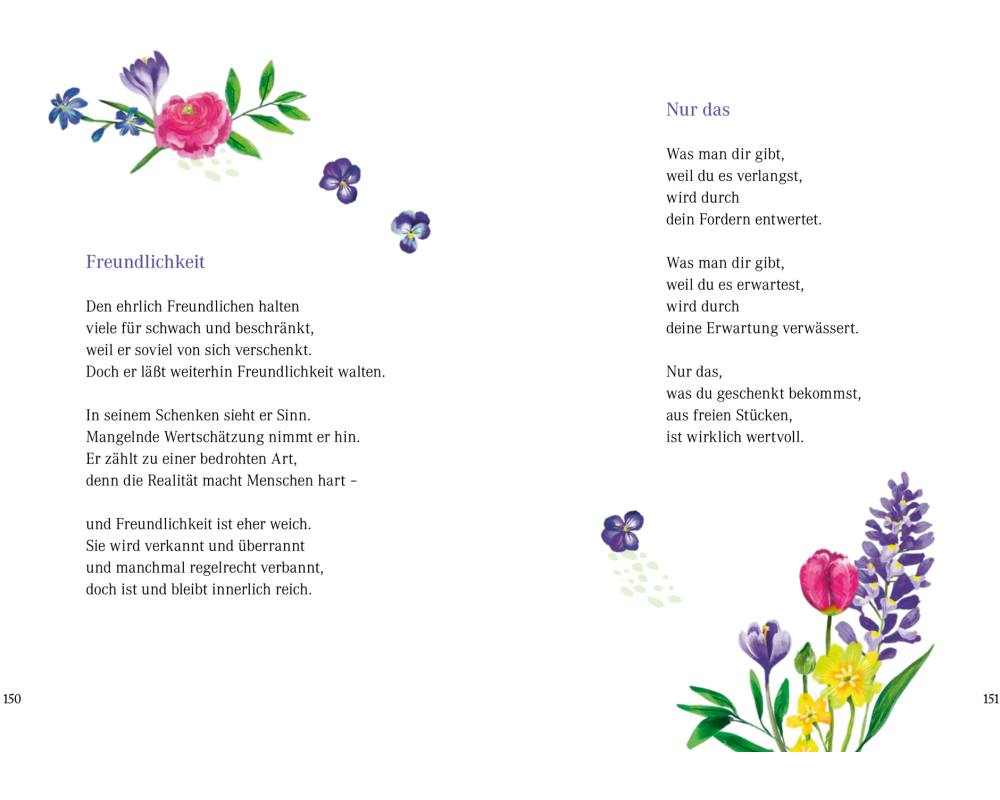 Freundlichkeit

Den ehrlich Freundlichen halten
viele für schwach und beschränkt,
weil er soviel von sich verschenkt.
Doch er läßt weiterhin Freundlichkeit walten.

In seinem Schenken sieht er Sinn.
Mangelnde Wertschätzung nimmt er hin.
Er zählt zu einer bedrohten Art,
denn die Realität macht Menschen hart –

und Freundlichkeit ist eher weich.
Sie wird verkannt und überrannt
und manchmal regelrecht verbannt,
doch ist und bleibt innerlich reich.

150

Nur das

Was man dir gibt,
weil du es verlangst,
wird durch
dein Fordern entwertet.

Was man dir gibt,
weil du es erwartest,
wird durch
deine Erwartung verwässert.

Nur das,
was du geschenkt bekommst,
aus freien Stücken,
ist wirklich wertvoll.

151